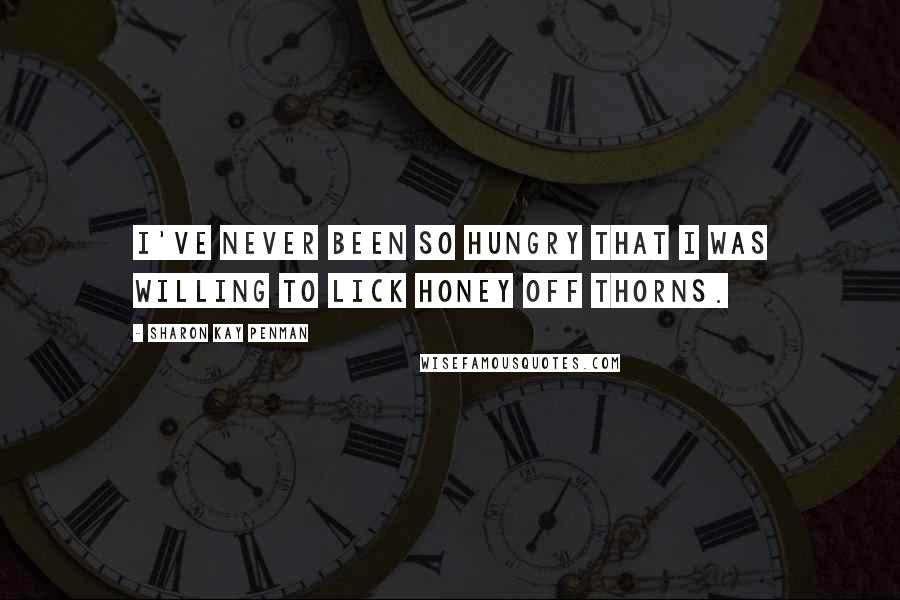 I'VE NEVER BEEN SO HUNGRY THAT I WAS WILLING TO LICK HONEY OFF THORNS.

- SHARON KAY PENMAN

WISEFAMOUSQUOTES.COM